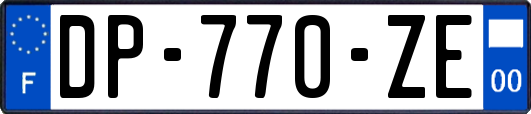 F
DP-770-ZE
00